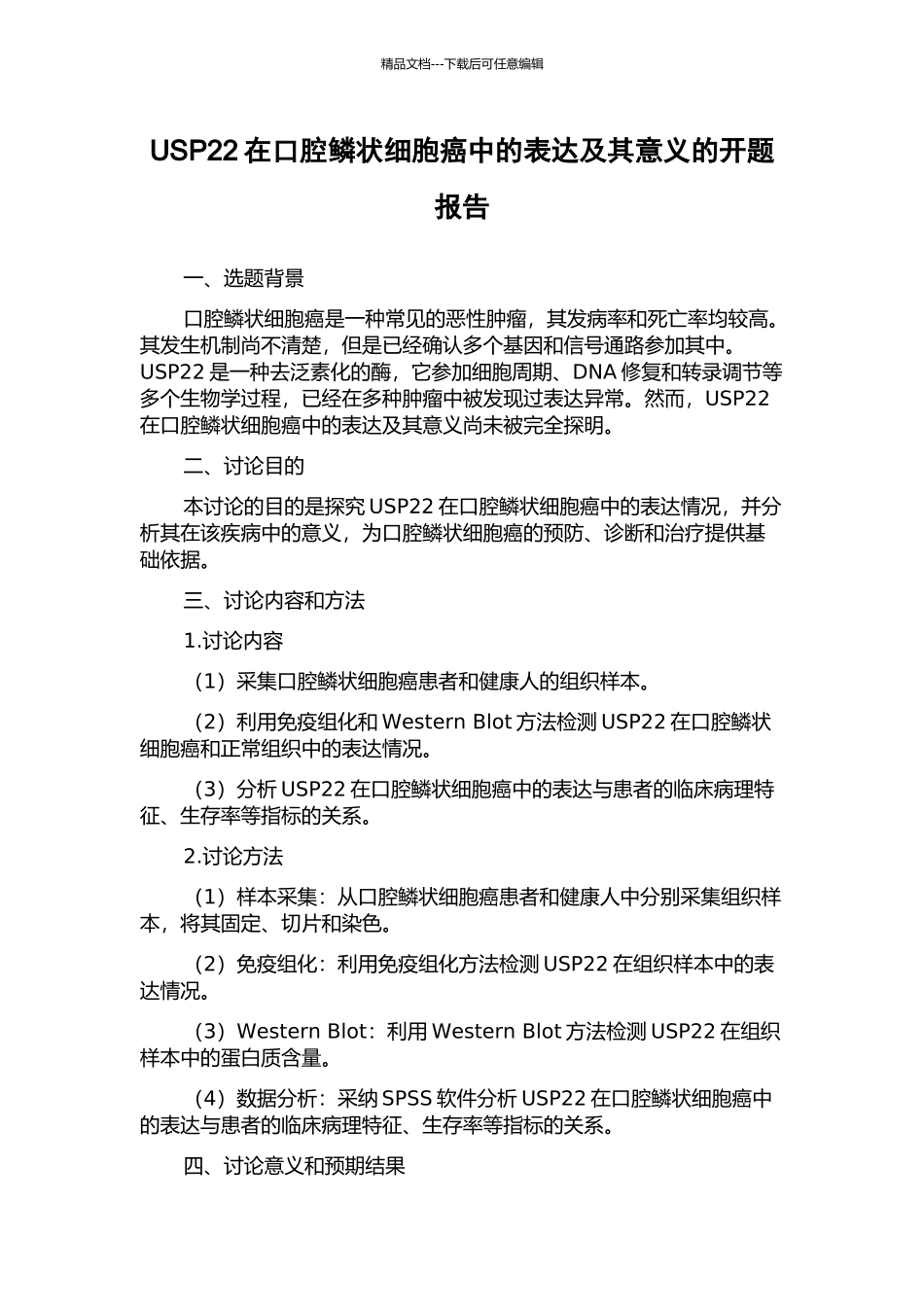 精品文档---下载后可任意编辑

USP22 在口腔鳞状细胞癌中的表达及其意义的开题报告

一、选题背景

口腔鳞状细胞癌是一种常见的恶性肿瘤，其发病率和死亡率均较高。其发生机制尚不清楚，但是已经确认多个基因和信号通路参加其中。USP22 是一种去泛素化的酶，它参加细胞周期、DNA 修复和转录调节等多个生物学过程，已经在多种肿瘤中被发现过表达异常。然而，USP22 在口腔鳞状细胞癌中的表达及其意义尚未被完全探明。

二、讨论目的

本讨论的目的是探究 USP22 在口腔鳞状细胞癌中的表达情况，并分析其在该疾病中的意义，为口腔鳞状细胞癌的预防、诊断和治疗提供基础依据。

三、讨论内容和方法

1.讨论内容

（1）采集口腔鳞状细胞癌患者和健康人的组织样本。

（2）利用免疫组化和 Western Blot 方法检测 USP22 在口腔鳞状细胞癌和正常组织中的表达情况。

（3）分析 USP22 在口腔鳞状细胞癌中的表达与患者的临床病理特征、生存率等指标的关系。

2.讨论方法

（1）样本采集：从口腔鳞状细胞癌患者和健康人中分别采集组织样本，将其固定、切片和染色。

（2）免疫组化：利用免疫组化方法检测 USP22 在组织样本中的表达情况。

（3）Western Blot：利用 Western Blot 方法检测 USP22 在组织样本中的蛋白质含量。

（4）数据分析：采纳 SPSS 软件分析 USP22 在口腔鳞状细胞癌中的表达与患者的临床病理特征、生存率等指标的关系。

四、讨论意义和预期结果